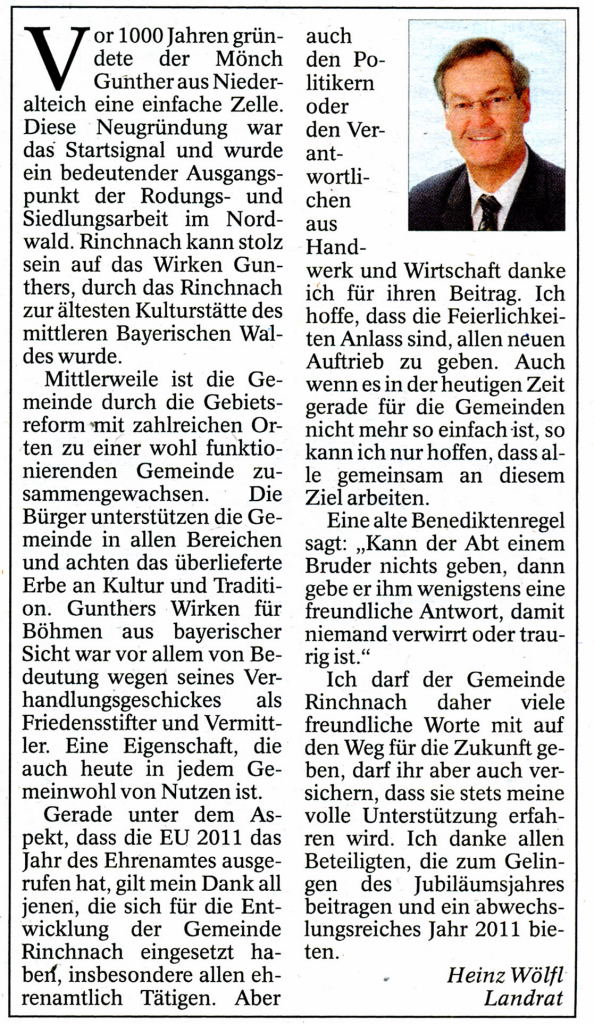 Vor 1000 Jahren gründete der Mönch Gunther aus Niederalteich eine einfache Zelle. Diese Neugründung war das Startsignal und wurde ein bedeutender Ausgangspunkt der Rodungs- und Siedlungsarbeit im Nordwald. Rinchnach kann stolz sein auf das Wirken Gunthers, durch das Rinchnach zur ältesten Kulturstätte des mittleren Bayerischen Waldes wurde.

Mittlerweile ist die Gemeinde durch die Gebietsreform mit zahlreichen Orten zu einer wohl funktionierenden Gemeinde zusammengewachsen. Die Bürger unterstützen die Gemeinde in allen Bereichen und achten das überlieferte Erbe an Kultur und Tradition. Gunthers Wirken für Böhmen aus bayerischer Sicht war vor allem von Bedeutung wegen seines Verhandlungsgeschickes als Friedensstifter und Vermittler. Eine Eigenschaft, die auch heute in jedem Gemeinwohl von Nutzen ist.

Gerade unter dem Aspekt, dass die EU 2011 das Jahr des Ehrenamtes ausgerufen hat, gilt mein Dank all jenen, die sich für die Entwicklung der Gemeinde Rinchnach eingesetzt haben, insbesondere allen ehrenamtlich Tätigen. Aber auch den Politikern oder den Verantwortlichen aus Handwerk und Wirtschaft danke ich für ihren Beitrag. Ich hoffe, dass die Feierlichkeiten Anlass sind, allen neuen Auftrieb zu geben. Auch wenn es in der heutigen Zeit gerade für die Gemeinden nicht mehr so einfach ist, so kann ich nur hoffen, dass alle gemeinsam an diesem Ziel arbeiten.

Eine alte Benediktenregel sagt: „Kann der Abt einem Bruder nichts geben, dann gebe er ihm wenigstens eine freundliche Antwort, damit niemand verwirrt oder traurig ist."

Ich darf der Gemeinde Rinchnach daher viele freundliche Worte mit auf den Weg für die Zukunft geben, darf ihr aber auch versichern, dass sie stets meine volle Unterstützung erfahren wird. Ich danke allen Beteiligten, die zum Gelingen des Jubiläumsjahres beitragen und ein abwechslungsreiches Jahr 2011 bieten.

Heinz Wölfl
Landrat